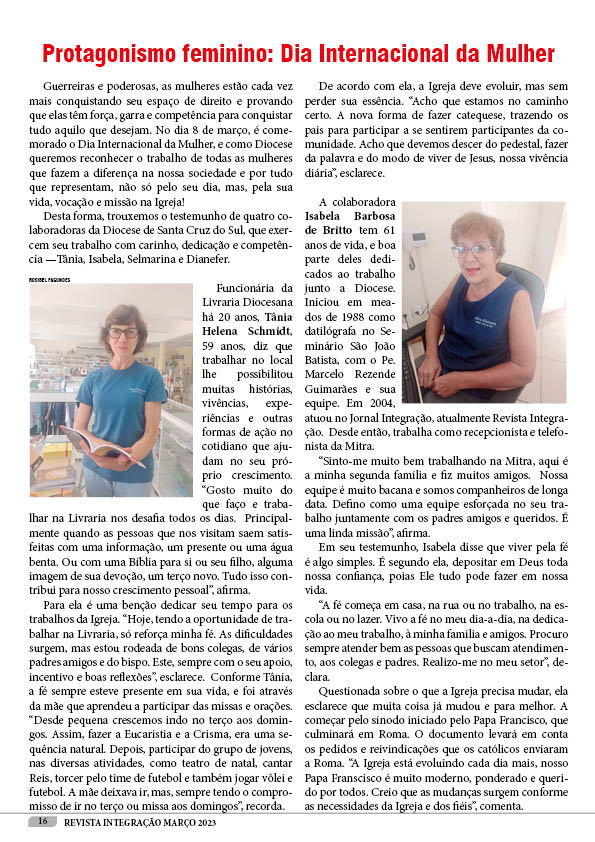 Protagonismo feminino: Dia Internacional da Mulher

Guerreiras e poderosas, as mulheres estão cada vez mais conquistando seu espaço de direito e provando que elas têm força, garra e competência para conquistar tudo aquilo que desejam. No dia 8 de março, é comemorado o Dia Internacional da Mulher, e como Diocese queremos reconhecer o trabalho de todas as mulheres que fazem a diferença na nossa sociedade e por tudo que representam, não só pelo seu dia, mas, pela sua vida, vocação e missão na Igreja!

Desta forma, trouxemos o testemunho de quatro colaboradoras da Diocese de Santa Cruz do Sul, que exercem seu trabalho com carinho, dedicação e competência —Tânia, Isabela, Selmarina e Dianefer.

ROSIBEL FAGUNDES

Funcionária da Livraria Diocesana há 20 anos, Tânia Helena Schmidt, 59 anos, diz que trabalhar no local lhe possibilitou muitas histórias, vivências, experiências e outras formas de ação no cotidiano que ajudam no seu próprio crescimento. "Gosto muito do que faço e trabalhar na Livraria nos desafia todos os dias. Principalmente quando as pessoas que nos visitam saem satisfeitas com uma informação, um presente ou uma água benta. Ou com uma Bíblia para si ou seu filho, alguma imagem de sua devoção, um terço novo. Tudo isso contribui para nosso crescimento pessoal", afirma.

Para ela é uma benção dedicar seu tempo para os trabalhos da Igreja. "Hoje, tendo a oportunidade de trabalhar na Livraria, só reforça minha fé. As dificuldades surgem, mas estou rodeada de bons colegas, de vários padres amigos e do bispo. Este, sempre com o seu apoio, incentivo e boas reflexões", esclarece. Conforme Tânia, a fé sempre esteve presente em sua vida, e foi através da mãe que aprendeu a participar das missas e orações. "Desde pequena crescemos indo no terço aos domingos. Assim, fazer a Eucaristia e a Crisma, era uma sequência natural. Depois, participar do grupo de jovens, nas diversas atividades, como teatro de natal, cantar Reis, torcer pelo time de futebol e também jogar vôlei e futebol. A mãe deixava ir, mas, sempre tendo o compromisso de ir no terço ou missa aos domingos", recorda.

De acordo com ela, a Igreja deve evoluir, mas sem perder sua essência. "Acho que estamos no caminho certo. A nova forma de fazer catequese, trazendo os pais para participar a se sentirem participantes da comunidade. Acho que devemos descer do pedestal, fazer da palavra e do modo de viver de Jesus, nossa vivência diária", esclarece.

A colaboradora Isabela Barbosa de Britto tem 61 anos de vida, e boa parte deles dedicados ao trabalho junto a Diocese. Iniciou em meados de 1988 como datilógrafa no Seminário São João Batista, com o Pe. Marcelo Rezende Guimarães e sua equipe. Em 2004, atuou no Jornal Integração, atualmente Revista Integração. Desde então, trabalha como recepcionista e telefonista da Mitra.

"Sinto-me muito bem trabalhando na Mitra, aqui é a minha segunda família e fiz muitos amigos. Nossa equipe é muito bacana e somos companheiros de longa data. Defino como uma equipe esforçada no seu trabalho juntamente com os padres amigos e queridos. É uma linda missão", afirma.

Em seu testemunho, Isabela disse que viver pela fé é algo simples. É segundo ela, depositar em Deus toda nossa confiança, poias Ele tudo pode fazer em nossa vida.

"A fé começa em casa, na rua ou no trabalho, na escola ou no lazer. Vivo a fé no meu dia-a-dia, na dedicação ao meu trabalho, à minha família e amigos. Procuro sempre atender bem as pessoas que buscam atendimento, aos colegas e padres. Realizo-me no meu setor", declara.

Questionada sobre o que a Igreja precisa mudar, ela esclarece que muita coisa já mudou e para melhor. A começar pelo sínodo iniciado pelo Papa Francisco, que culminará em Roma. O documento levará em conta os pedidos e reivindicações que os católicos enviaram a Roma. "A Igreja está evoluindo cada dia mais, nosso Papa Franscisco é muito moderno, ponderado e querido por todos. Creio que as mudanças surgem conforme as necessidades da Igreja e dos fiéis", comenta.

16 REVISTA INTEGRAÇÃO MARÇO 2023